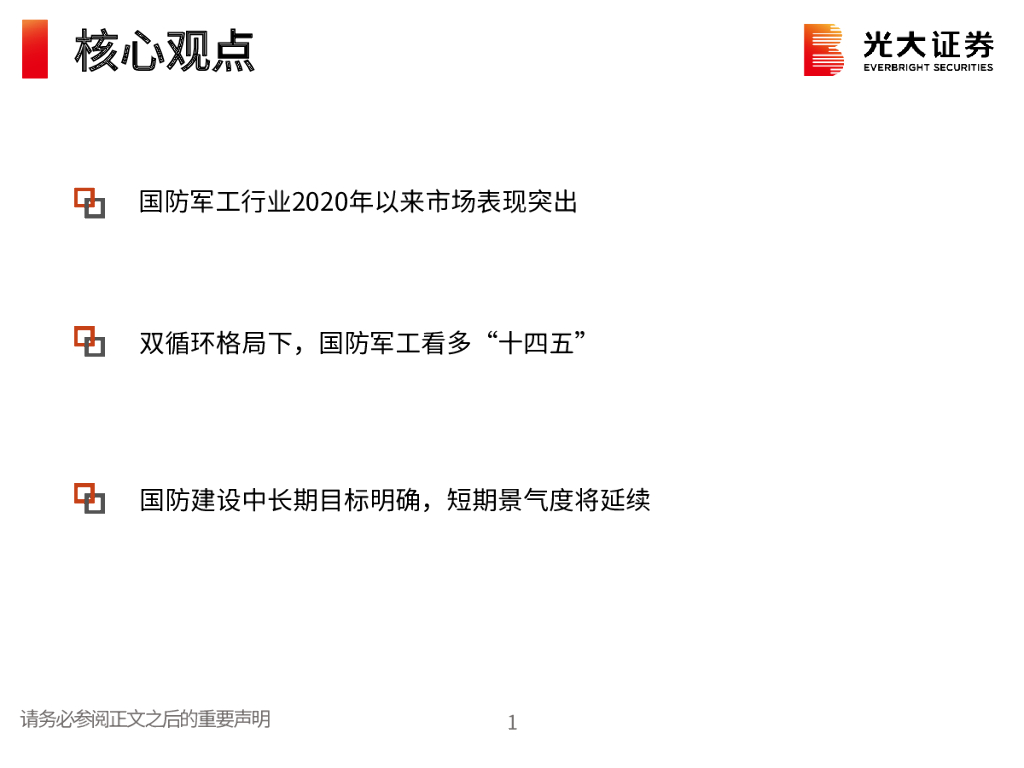 核心观点

光大证券
EVERBRIGHT SECURITIES

国防军工行业2020年以来市场表现突出

双循环格局下，国防军工看多“十四五”

国防建设中长期目标明确，短期景气度将延续

请务必参阅正文之后的重要声明

1